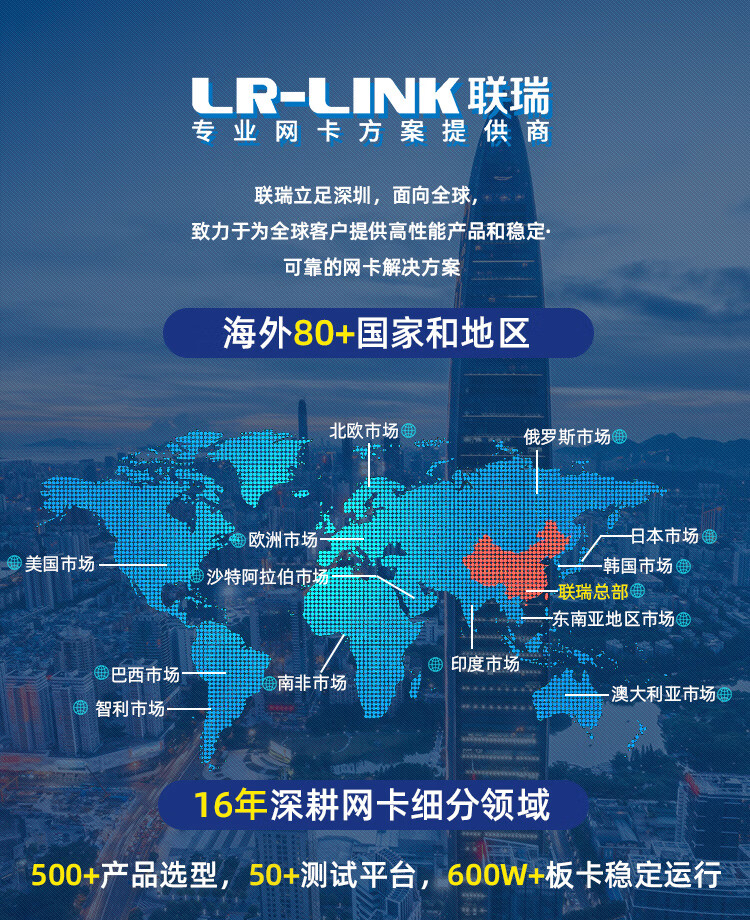 LR-LINK联瑞
专业网卡方案提供商

联瑞立足深圳，面向全球，
致力于为全球客户提供高性能产品和稳定·
可靠的网卡解决方案

海外80+国家和地区

北欧市场
俄罗斯市场
欧洲市场
日本市场
美国市场
韩国市场
沙特阿拉伯市场
联瑞总部
东南亚地区市场
印度市场
巴西市场
南非市场
智利市场
澳大利亚市场

16年深耕网卡细分领域

500+产品选型，50+测试平台，600W+板卡稳定运行